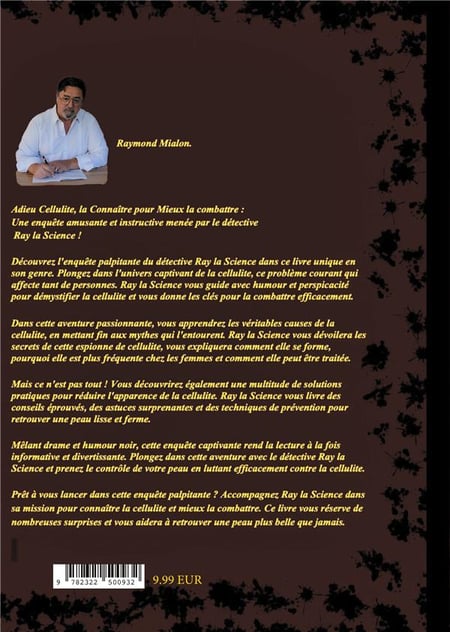 Raymond Mialon.

Adieu Cellulite, la Connaître pour Mieux la combattre :
Une enquête amusante et instructive menée par le détective Ray la Science !

Découvrez l'enquête palpitante du détective Ray la Science dans ce livre unique en son genre. Plongez dans l'univers captivant de la cellulite, ce problème courant qui affecte tant de personnes. Ray la Science vous guide avec humour et perspicacité pour démystifier la cellulite et vous donne les clés pour la combattre efficacement.

Dans cette aventure passionnante, vous apprendrez les véritables causes de la cellulite, en mettant fin aux mythes qui l'entourent. Ray la Science vous dévoilera les secrets de cette espionne de cellulite, vous expliquera comment elle se forme, pourquoi elle est plus fréquente chez les femmes et comment elle peut être traitée.

Mais ce n'est pas tout ! Vous découvrirez également une multitude de solutions pratiques pour réduire l'apparence de la cellulite. Ray la Science vous livre des conseils éprouvés, des astuces surprenantes et des techniques de prévention pour retrouver une peau lisse et ferme.

Mêlant drame et humour noir, cette enquête captivante rend la lecture à la fois informative et divertissante. Plongez dans cette aventure avec le détective Ray la Science et prenez le contrôle de votre peau en luttant efficacement contre la cellulite.

Prêt à vous lancer dans cette enquête palpitante ? Accompagnez Ray la Science dans sa mission pour connaître la cellulite et mieux la combattre. Ce livre vous réserve de nombreuses surprises et vous aidera à retrouver une peau plus belle que jamais.

9 782322 500932

9.99 EUR